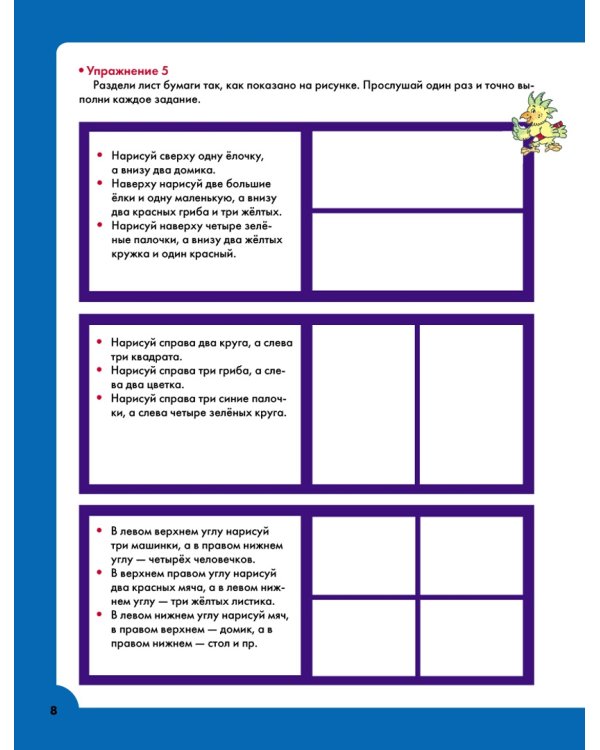 • Упражнение 5
Раздели лист бумаги так, как показано на рисунке. Прослушай один раз и точно выполни каждое задание.

• Нарисуй сверху одну ёлочку, а внизу два домика.
• Наверху нарисуй две большие ёлки и одну маленькую, а внизу два красных гриба и три жёлтых.
• Нарисуй наверху четыре зелёные палочки, а внизу два жёлтых кружка и один красный.

• Нарисуй справа два круга, а слева три квадрата.
• Нарисуй справа три гриба, а слева два цветка.
• Нарисуй справа три синие палочки, а слева четыре зелёных круга.

• В левом верхнем углу нарисуй три машинки, а в правом нижнем углу — четырёх человечков.
• В верхнем правом углу нарисуй два красных мяча, а в левом нижнем углу — три жёлтых листика.
• В левом нижнем углу нарисуй мяч, в правом верхнем — домик, а в правом нижнем — стол и пр.

8